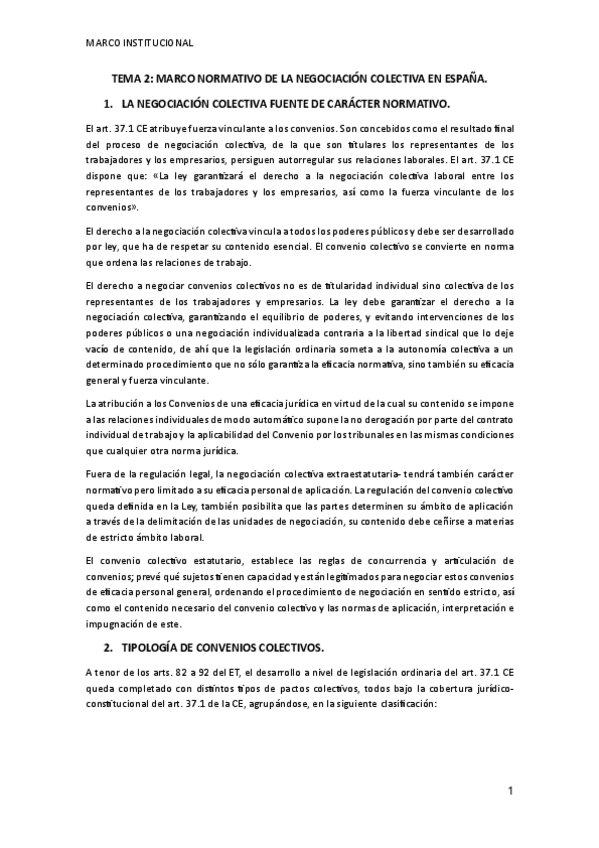 MARCO INSTITUCIONAL

TEMA 2: MARCO NORMATIVO DE LA NEGOCIACIÓN COLECTIVA EN ESPAÑA.

1. LA NEGOCIACIÓN COLECTIVA FUENTE DE CARÁCTER NORMATIVO.

El art. 37.1 CE atribuye fuerza vinculante a los convenios. Son concebidos como el resultado final del proceso de negociación colectiva, de la que son titulares los representantes de los trabajadores y los empresarios, persiguen autorregular sus relaciones laborales. El art. 37.1 CE dispone que: «La ley garantizará el derecho a la negociación colectiva laboral entre los representantes de los trabajadores y los empresarios, así como la fuerza vinculante de los convenios».

El derecho a la negociación colectiva vincula a todos los poderes públicos y debe ser desarrollado por ley, que ha de respetar su contenido esencial. El convenio colectivo se convierte en norma que ordena las relaciones de trabajo.

El derecho a negociar convenios colectivos no es de titularidad individual sino colectiva de los representantes de los trabajadores y empresarios. La ley debe garantizar el derecho a la negociación colectiva, garantizando el equilibrio de poderes, y evitando intervenciones de los poderes públicos o una negociación individualizada contraria a la libertad sindical que lo deje vacío de contenido, de ahí que la legislación ordinaria someta a la autonomía colectiva a un determinado procedimiento que no sólo garantiza la eficacia normativa, sino también su eficacia general y fuerza vinculante.

La atribución a los Convenios de una eficacia jurídica en virtud de la cual su contenido se impone a las relaciones individuales de modo automático supone la no derogación por parte del contrato individual de trabajo y la aplicabilidad del Convenio por los tribunales en las mismas condiciones que cualquier otra norma jurídica.

Fuera de la regulación legal, la negociación colectiva extraestatutaria- tendrá también carácter normativo pero limitado a su eficacia personal de aplicación. La regulación del convenio colectivo queda definida en la Ley, también posibilita que las partes determinen su ámbito de aplicación a través de la delimitación de las unidades de negociación, su contenido debe ceñirse a materias de estricto ámbito laboral.

El convenio colectivo estatutario, establece las reglas de concurrencia y articulación de convenios; prevé qué sujetos tienen capacidad y están legitimados para negociar estos convenios de eficacia personal general, ordenando el procedimiento de negociación en sentido estricto, así como el contenido necesario del convenio colectivo y las normas de aplicación, interpretación e impugnación de este.

2. TIPOLOGÍA DE CONVENIOS COLECTIVOS.

A tenor de los arts. 82 a 92 del ET, el desarrollo a nivel de legislación ordinaria del art. 37.1 CE queda completado con distintos tipos de pactos colectivos, todos bajo la cobertura jurídico-constitucional del art. 37.1 de la CE, agrupándose, en la siguiente clasificación:

1